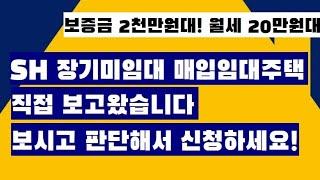 보증금 2천만원대! 월세 20만원대

SH 장기미임대 매입임대주택 직접 보고왔습니다 보시고 판단해서 신청하세요!